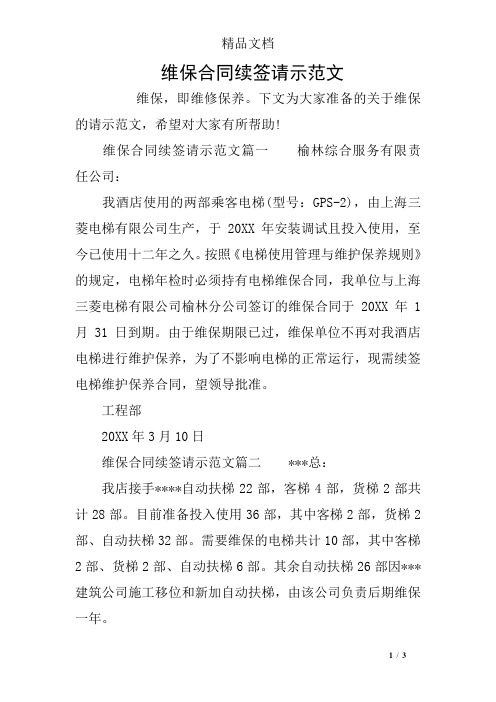 精品文档

维保合同续签请示范文

维保，即维修保养。下文为大家准备的关于维保的请示范文，希望对大家有所帮助!

维保合同续签请示范文篇一　　榆林综合服务有限责任公司：

我酒店使用的两部乘客电梯(型号：GPS-2)，由上海三菱电梯有限公司生产，于 20XX 年安装调试且投入使用，至今已使用十二年之久。按照《电梯使用管理与维护保养规则》的规定，电梯年检时必须持有电梯维保合同，我单位与上海三菱电梯有限公司榆林分公司签订的维保合同于 20XX 年 1 月 31 日到期。由于维保期限已过，维保单位不再对我酒店电梯进行维护保养，为了不影响电梯的正常运行，现需续签电梯维护保养合同，望领导批准。

工程部

20XX 年 3 月 10 日

维保合同续签请示范文篇二　　***总：

我店接手****自动扶梯 22 部，客梯 4 部，货梯 2 部共计 28 部。目前准备投入使用 36 部，其中客梯 2 部，货梯 2 部、自动扶梯 32 部。需要维保的电梯共计 10 部，其中客梯 2 部、货梯 2 部、自动扶梯 6 部。其余自动扶梯 26 部因***建筑公司施工移位和新加自动扶梯，由该公司负责后期维保一年。

1 / 3